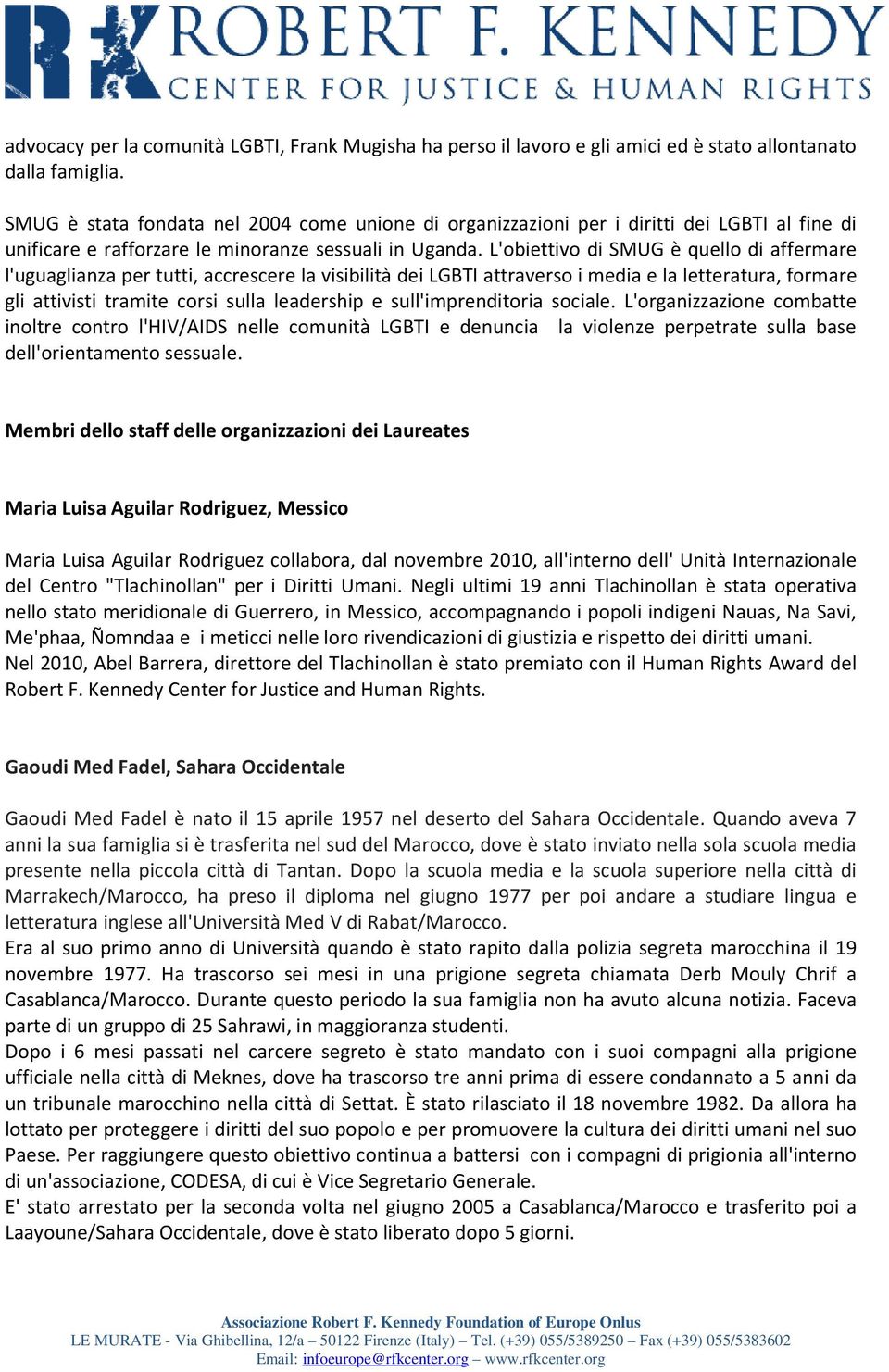 RFK ROBERT F. KENNEDY
CENTER FOR JUSTICE & HUMAN RIGHTS

advocacy per la comunità LGBTI, Frank Mugisha ha perso il lavoro e gli amici ed è stato allontanato dalla famiglia.

SMUG è stata fondata nel 2004 come unione di organizzazioni per i diritti dei LGBTI al fine di unificare e rafforzare le minoranze sessuali in Uganda. L'obiettivo di SMUG è quello di affermare l'uguaglianza per tutti, accrescere la visibilità dei LGBTI attraverso i media e la letteratura, formare gli attivisti tramite corsi sulla leadership e sull'imprenditoria sociale. L'organizzazione combatte inoltre contro l'HIV/AIDS nelle comunità LGBTI e denuncia la violenze perpetrate sulla base dell'orientamento sessuale.

Membri dello staff delle organizzazioni dei Laureates

Maria Luisa Aguilar Rodriguez, Messico

Maria Luisa Aguilar Rodriguez collabora, dal novembre 2010, all'interno dell' Unità Internazionale del Centro "Tlachinollan" per i Diritti Umani. Negli ultimi 19 anni Tlachinollan è stata operativa nello stato meridionale di Guerrero, in Messico, accompagnando i popoli indigeni Nauas, Na Savi, Me'phaa, Ñomndaa e i meticci nelle loro rivendicazioni di giustizia e rispetto dei diritti umani.
Nel 2010, Abel Barrera, direttore del Tlachinollan è stato premiato con il Human Rights Award del Robert F. Kennedy Center for Justice and Human Rights.

Gaoudi Med Fadel, Sahara Occidentale

Gaoudi Med Fadel è nato il 15 aprile 1957 nel deserto del Sahara Occidentale. Quando aveva 7 anni la sua famiglia si è trasferita nel sud del Marocco, dove è stato inviato nella sola scuola media presente nella piccola città di Tantan. Dopo la scuola media e la scuola superiore nella città di Marrakech/Marocco, ha preso il diploma nel giugno 1977 per poi andare a studiare lingua e letteratura inglese all'Università Med V di Rabat/Marocco.
Era al suo primo anno di Università quando è stato rapito dalla polizia segreta marocchina il 19 novembre 1977. Ha trascorso sei mesi in una prigione segreta chiamata Derb Mouly Chrif a Casablanca/Marocco. Durante questo periodo la sua famiglia non ha avuto alcuna notizia. Faceva parte di un gruppo di 25 Sahrawi, in maggioranza studenti.
Dopo i 6 mesi passati nel carcere segreto è stato mandato con i suoi compagni alla prigione ufficiale nella città di Meknes, dove ha trascorso tre anni prima di essere condannato a 5 anni da un tribunale marocchino nella città di Settat. È stato rilasciato il 18 novembre 1982. Da allora ha lottato per proteggere i diritti del suo popolo e per promuovere la cultura dei diritti umani nel suo Paese. Per raggiungere questo obiettivo continua a battersi con i compagni di prigionia all'interno di un'associazione, CODESA, di cui è Vice Segretario Generale.
E' stato arrestato per la seconda volta nel giugno 2005 a Casablanca/Marocco e trasferito poi a Laayoune/Sahara Occidentale, dove è stato liberato dopo 5 giorni.

Associazione Robert F. Kennedy Foundation of Europe Onlus
LE MURATE - Via Ghibellina, 12/a – 50122 Firenze (Italy) – Tel. (+39) 055/5389250 – Fax (+39) 055/5383602
Email: infoeurope@rfkcenter.org – www.rfkcenter.org